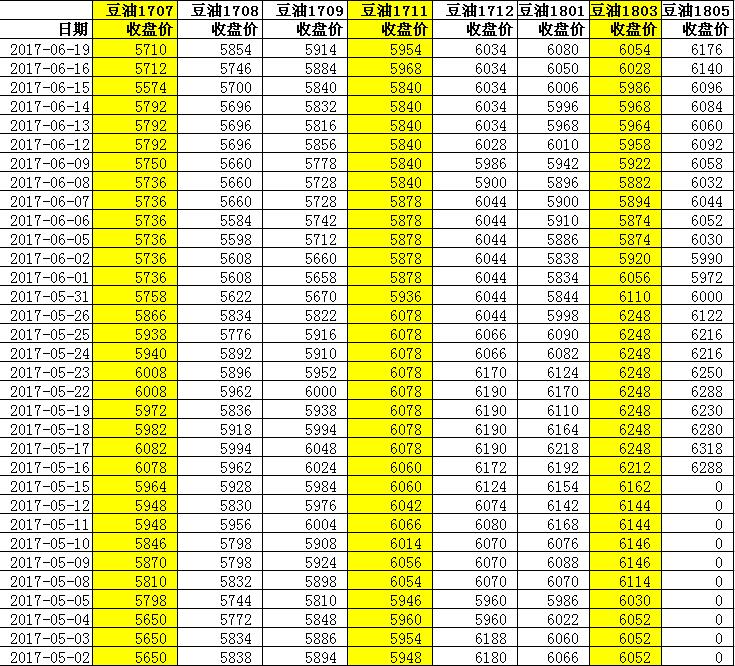 |  | 豆油1707 | 豆油1708 | 豆油1709 | 豆油1711 | 豆油1712 | 豆油1801 | 豆油1803 | 豆油1805 |
|---|---|---|---|---|---|---|---|---|
| 日期 | 收盘价 | 收盘价 | 收盘价 | 收盘价 | 收盘价 | 收盘价 | 收盘价 | 收盘价 |
| 2017-06-19 | 5710 | 5854 | 5914 | 5954 | 6034 | 6080 | 6054 | 6176 |
| 2017-06-16 | 5712 | 5746 | 5884 | 5968 | 6034 | 6050 | 6028 | 6140 |
| 2017-06-15 | 5574 | 5700 | 5840 | 5840 | 6034 | 6006 | 5986 | 6096 |
| 2017-06-14 | 5792 | 5696 | 5832 | 5840 | 6034 | 5996 | 5968 | 6084 |
| 2017-06-13 | 5792 | 5696 | 5816 | 5840 | 6034 | 5968 | 5964 | 6060 |
| 2017-06-12 | 5792 | 5696 | 5856 | 5840 | 6028 | 6010 | 5958 | 6092 |
| 2017-06-09 | 5750 | 5660 | 5778 | 5840 | 5986 | 5942 | 5922 | 6058 |
| 2017-06-08 | 5736 | 5660 | 5728 | 5840 | 5900 | 5896 | 5882 | 6032 |
| 2017-06-07 | 5736 | 5660 | 5728 | 5878 | 6044 | 5900 | 5894 | 6044 |
| 2017-06-06 | 5736 | 5584 | 5742 | 5878 | 6044 | 5910 | 5874 | 6052 |
| 2017-06-05 | 5736 | 5598 | 5712 | 5878 | 6044 | 5886 | 5874 | 6030 |
| 2017-06-02 | 5736 | 5608 | 5660 | 5878 | 6044 | 5838 | 5920 | 5990 |
| 2017-06-01 | 5736 | 5608 | 5658 | 5878 | 6044 | 5834 | 6056 | 5972 |
| 2017-05-31 | 5758 | 5622 | 5670 | 5936 | 6044 | 5844 | 6110 | 6000 |
| 2017-05-26 | 5866 | 5834 | 5822 | 6078 | 6044 | 5998 | 6248 | 6122 |
| 2017-05-25 | 5938 | 5776 | 5916 | 6078 | 6066 | 6090 | 6248 | 6216 |
| 2017-05-24 | 5940 | 5892 | 5910 | 6078 | 6066 | 6082 | 6248 | 6216 |
| 2017-05-23 | 6008 | 5896 | 5952 | 6078 | 6170 | 6124 | 6248 | 6250 |
| 2017-05-22 | 6008 | 5962 | 6000 | 6078 | 6190 | 6170 | 6248 | 6288 |
| 2017-05-19 | 5972 | 5836 | 5938 | 6078 | 6190 | 6110 | 6248 | 6230 |
| 2017-05-18 | 5982 | 5918 | 5994 | 6078 | 6190 | 6164 | 6248 | 6280 |
| 2017-05-17 | 6082 | 5994 | 6048 | 6078 | 6190 | 6218 | 6248 | 6318 |
| 2017-05-16 | 6078 | 5962 | 6024 | 6060 | 6172 | 6192 | 6212 | 6288 |
| 2017-05-15 | 5964 | 5928 | 5984 | 6060 | 6124 | 6154 | 6162 | 0 |
| 2017-05-12 | 5948 | 5830 | 5976 | 6042 | 6074 | 6142 | 6144 | 0 |
| 2017-05-11 | 5948 | 5956 | 6004 | 6066 | 6080 | 6168 | 6144 | 0 |
| 2017-05-10 | 5846 | 5798 | 5908 | 6014 | 6070 | 6076 | 6146 | 0 |
| 2017-05-09 | 5870 | 5798 | 5924 | 6056 | 6070 | 6088 | 6146 | 0 |
| 2017-05-08 | 5810 | 5832 | 5898 | 6054 | 6070 | 6070 | 6114 | 0 |
| 2017-05-05 | 5798 | 5744 | 5810 | 5946 | 5960 | 5986 | 6030 | 0 |
| 2017-05-04 | 5650 | 5772 | 5848 | 5960 | 5960 | 6022 | 6052 | 0 |
| 2017-05-03 | 5650 | 5834 | 5886 | 5954 | 6188 | 6060 | 6052 | 0 |
| 2017-05-02 | 5650 | 5838 | 5894 | 5948 | 6180 | 6066 | 6052 | 0 |